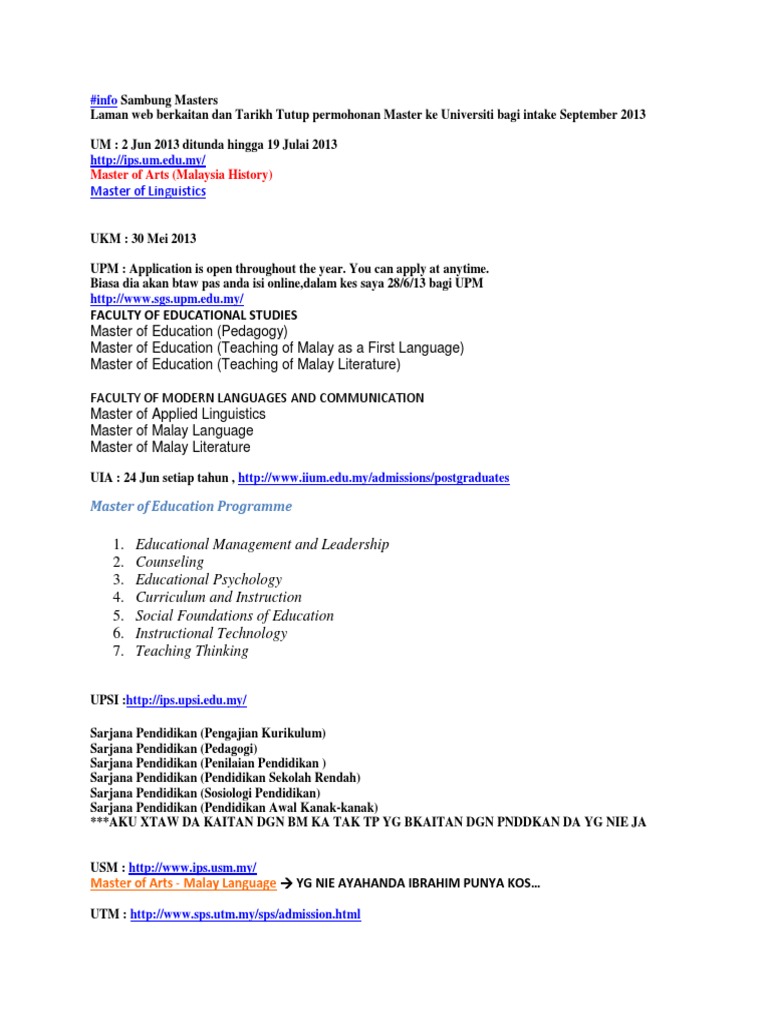 #info Sambung Masters
Laman web berkaitan dan Tarikh Tutup permohonan Master ke Universiti bagi intake September 2013

UM : 2 Jun 2013 ditunda hingga 19 Julai 2013
http://ips.um.edu.my/
Master of Arts (Malaysia History)
Master of Linguistics

UKM : 30 Mei 2013

UPM : Application is open throughout the year. You can apply at anytime.
Biasa dia akan btaw pas anda isi online,dalam kes saya 28/6/13 bagi UPM
http://www.sgs.upm.edu.my/
FACULTY OF EDUCATIONAL STUDIES
Master of Education (Pedagogy)
Master of Education (Teaching of Malay as a First Language)
Master of Education (Teaching of Malay Literature)

FACULTY OF MODERN LANGUAGES AND COMMUNICATION
Master of Applied Linguistics
Master of Malay Language
Master of Malay Literature

UIA : 24 Jun setiap tahun , http://www.iium.edu.my/admissions/postgraduates

Master of Education Programme

1. Educational Management and Leadership
2. Counseling
3. Educational Psychology
4. Curriculum and Instruction
5. Social Foundations of Education
6. Instructional Technology
7. Teaching Thinking

UPSI :http://ips.upsi.edu.my/

Sarjana Pendidikan (Pengajian Kurikulum)
Sarjana Pendidikan (Pedagogi)
Sarjana Pendidikan (Penilaian Pendidikan )
Sarjana Pendidikan (Pendidikan Sekolah Rendah)
Sarjana Pendidikan (Sosiologi Pendidikan)
Sarjana Pendidikan (Pendidikan Awal Kanak-kanak)
***AKU XTAW DA KAITAN DGN BM KA TAK TP YG BKAITAN DGN PNDDKAN DA YG NIE JA

USM : http://www.ips.usm.my/
Master of Arts - Malay Language → YG NIE AYAHANDA IBRAHIM PUNYA KOS…

UTM : http://www.sps.utm.my/sps/admission.html